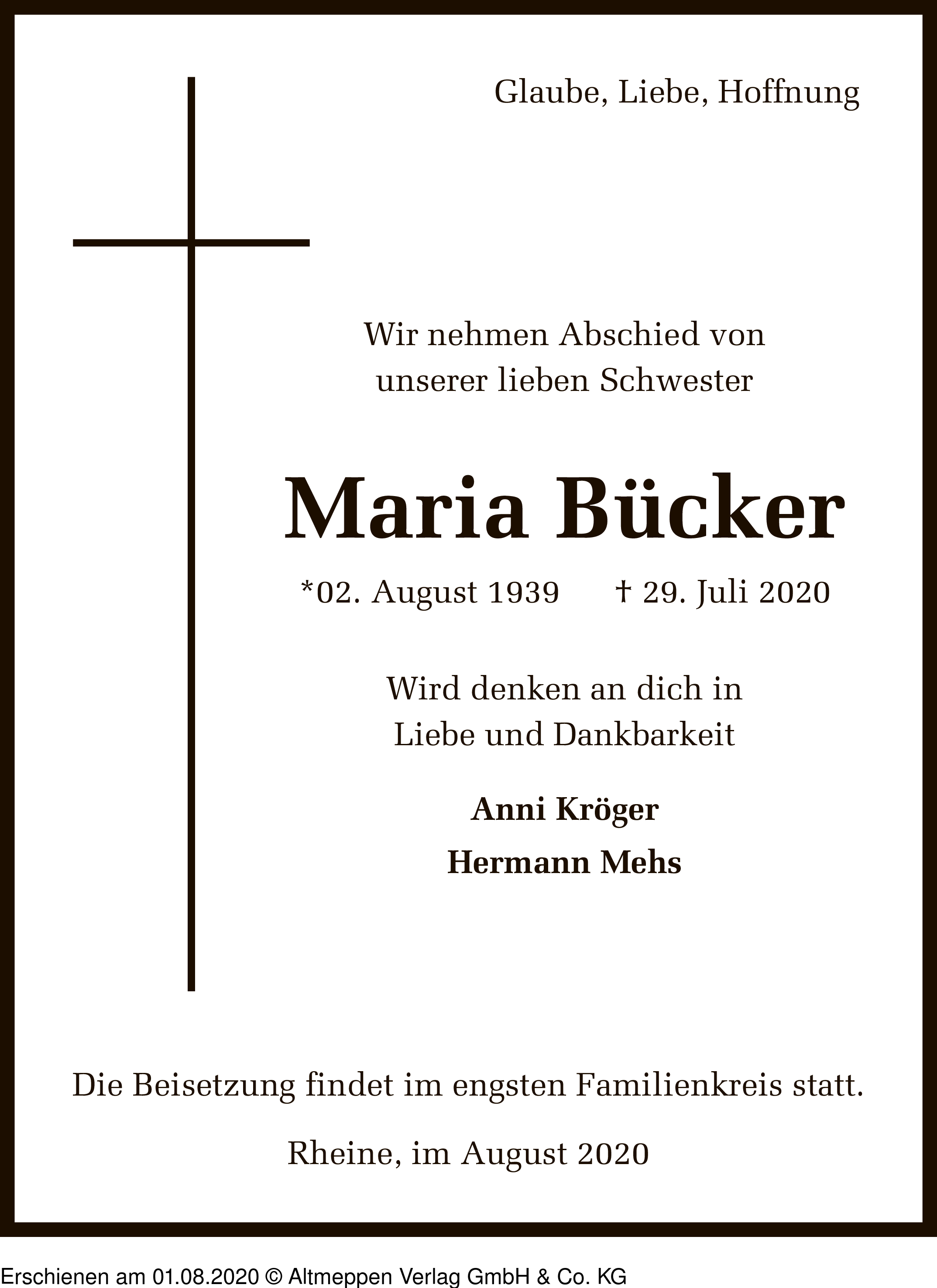 Glaube, Liebe, Hoffnung

Wir nehmen Abschied von unserer lieben Schwester

Maria Bücker

*02. August 1939 † 29. Juli 2020

Wird denken an dich in Liebe und Dankbarkeit

Anni Kröger

Hermann Mehs

Die Beisetzung findet im engsten Familienkreis statt.

Rheine, im August 2020

Erschienen am 01.08.2020 © Altmeppen Verlag GmbH & Co. KG